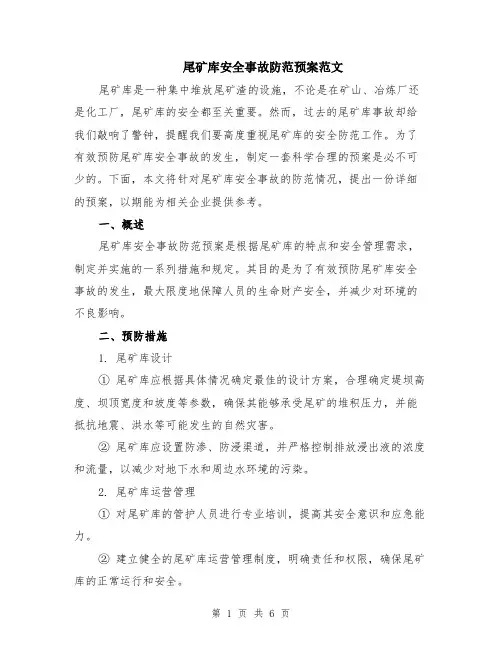 尾矿库安全事故防范预案范文

尾矿库是一种集中堆放尾矿渣的设施，不论是在矿山、冶炼厂还是化工厂，尾矿库的安全都至关重要。然而，过去的尾矿库事故却给我们敲响了警钟，提醒我们要高度重视尾矿库的安全防范工作。为了有效预防尾矿库安全事故的发生，制定一套科学合理的预案是必不可少的。下面，本文将针对尾矿库安全事故的防范情况，提出一份详细的预案，以期能为相关企业提供参考。

一、概述

尾矿库安全事故防范预案是根据尾矿库的特点和安全管理需求，制定并实施的一系列措施和规定。其目的是为了有效预防尾矿库安全事故的发生，最大限度地保障人员的生命财产安全，并减少对环境的不良影响。

二、预防措施

1. 尾矿库设计

① 尾矿库应根据具体情况确定最佳的设计方案，合理确定堤坝高度、坝顶宽度和坡度等参数，确保其能够承受尾矿的堆积压力，并能抵抗地震、洪水等可能发生的自然灾害。

② 尾矿库应设置防渗、防浸渠道，并严格控制排放浸出液的浓度和流量，以减少对地下水和周边水环境的污染。

2. 尾矿库运营管理

① 对尾矿库的管护人员进行专业培训，提高其安全意识和应急能力。

② 建立健全的尾矿库运营管理制度，明确责任和权限，确保尾矿库的正常运行和安全。

第 1 页 共 6 页